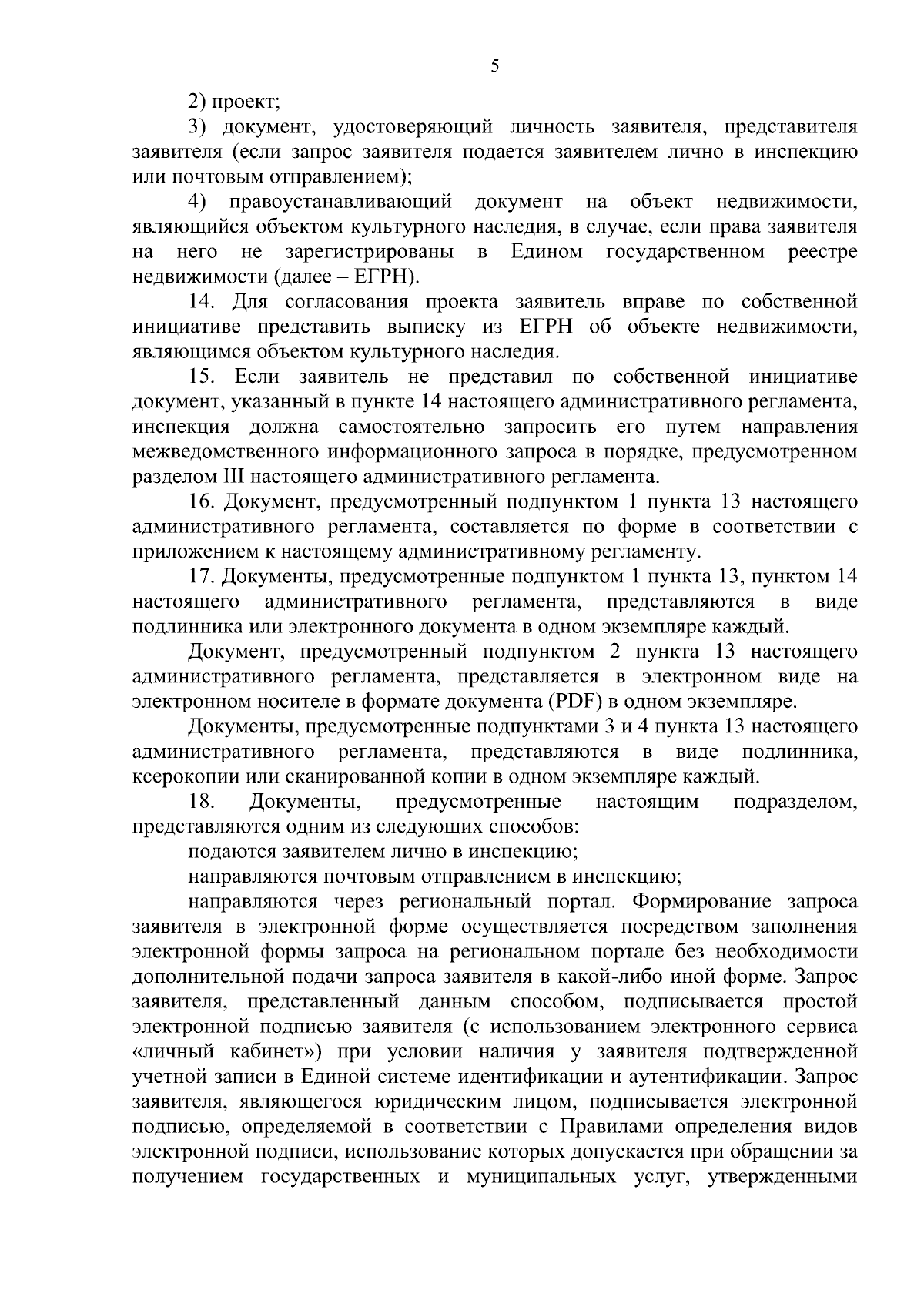 5

2) проект;

3) документ, удостоверяющий личность заявителя, представителя заявителя (если запрос заявителя подается заявителем лично в инспекцию или почтовым отправлением);

4) правоустанавливающий документ на объект недвижимости, являющийся объектом культурного наследия, в случае, если права заявителя на него не зарегистрированы в Едином государственном реестре недвижимости (далее – ЕГРН).

14. Для согласования проекта заявитель вправе по собственной инициативе представить выписку из ЕГРН об объекте недвижимости, являющимся объектом культурного наследия.

15. Если заявитель не представил по собственной инициативе документ, указанный в пункте 14 настоящего административного регламента, инспекция должна самостоятельно запросить его путем направления межведомственного информационного запроса в порядке, предусмотренном разделом III настоящего административного регламента.

16. Документ, предусмотренный подпунктом 1 пункта 13 настоящего административного регламента, составляется по форме в соответствии с приложением к настоящему административному регламенту.

17. Документы, предусмотренные подпунктом 1 пункта 13, пунктом 14 настоящего административного регламента, представляются в виде подлинника или электронного документа в одном экземпляре каждый.

Документ, предусмотренный подпунктом 2 пункта 13 настоящего административного регламента, представляется в электронном виде на электронном носителе в формате документа (PDF) в одном экземпляре.

Документы, предусмотренные подпунктами 3 и 4 пункта 13 настоящего административного регламента, представляются в виде подлинника, ксерокопии или сканированной копии в одном экземпляре каждый.

18. Документы, предусмотренные настоящим подразделом, представляются одним из следующих способов:

подаются заявителем лично в инспекцию;

направляются почтовым отправлением в инспекцию;

направляются через региональный портал. Формирование запроса заявителя в электронной форме осуществляется посредством заполнения электронной формы запроса на региональном портале без необходимости дополнительной подачи запроса заявителя в какой-либо иной форме. Запрос заявителя, представленный данным способом, подписывается простой электронной подписью заявителя (с использованием электронного сервиса «личный кабинет») при условии наличия у заявителя подтвержденной учетной записи в Единой системе идентификации и аутентификации. Запрос заявителя, являющегося юридическим лицом, подписывается электронной подписью, определяемой в соответствии с Правилами определения видов электронной подписи, использование которых допускается при обращении за получением государственных и муниципальных услуг, утвержденными